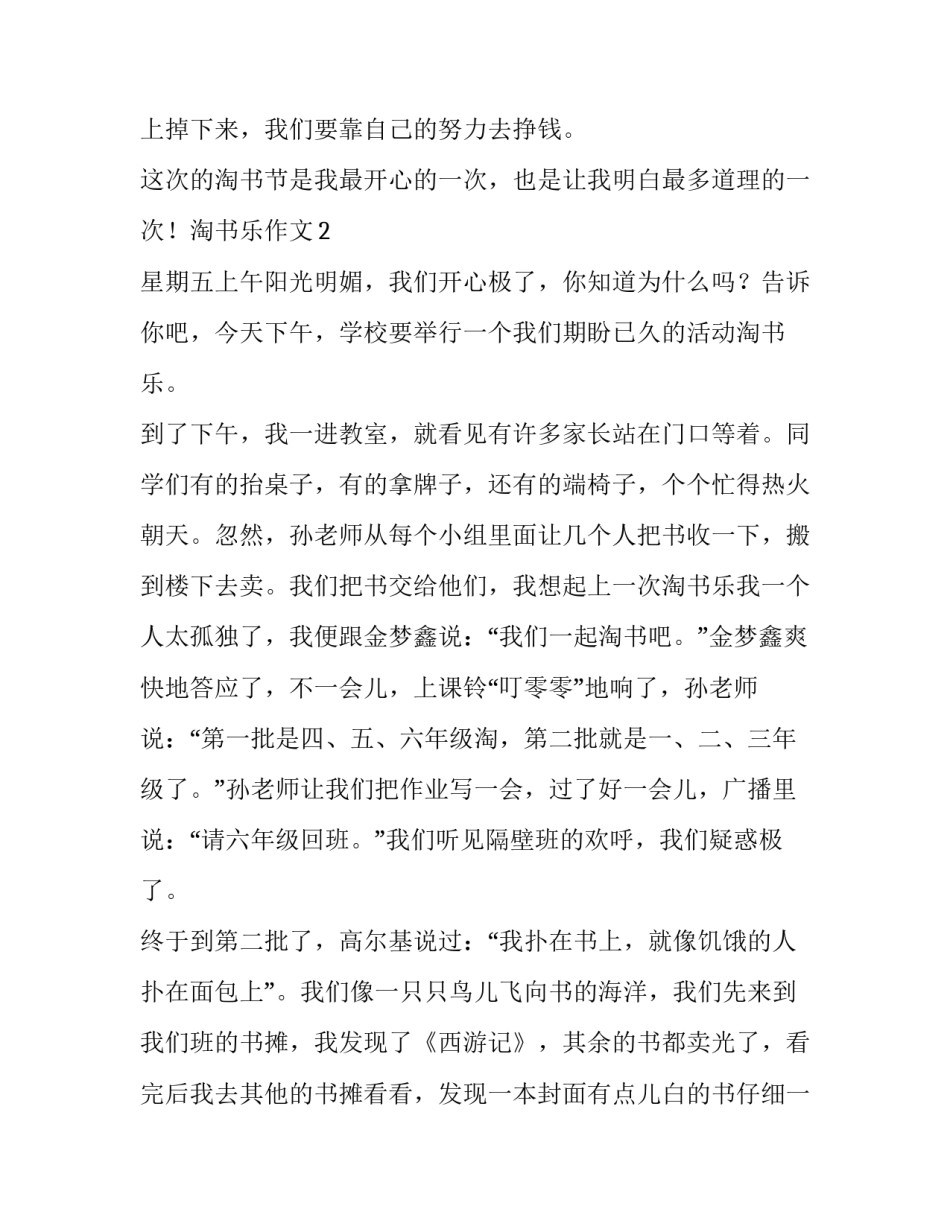 上掉下来，我们要靠自己的努力去挣钱。

这次的淘书节是我最开心的一次，也是让我明白最多道理的一次！淘书乐作文2

星期五上午阳光明媚，我们开心极了，你知道为什么吗？告诉你吧，今天下午，学校要举行一个我们期盼已久的活动淘书乐。

到了下午，我一进教室，就看见有许多家长站在门口等着。同学们有的抬桌子，有的拿牌子，还有的端椅子，个个忙得热火朝天。忽然，孙老师从每个小组里面让几个人把书收一下，搬到楼下去卖。我们把书交给他们，我想起上一次淘书乐我一个人太孤独了，我便跟金梦鑫说：“我们一起淘书吧。”金梦鑫爽快地答应了，不一会儿，上课铃“叮零零”地响了，孙老师说：“第一批是四、五、六年级淘，第二批就是一、二、三年级了。”孙老师让我们把作业写一会，过了好一会儿，广播里说：“请六年级回班。”我们听见隔壁班的欢呼，我们疑惑极了。

终于到第二批了，高尔基说过：“我扑在书上，就像饥饿的人扑在面包上”。我们像一只只鸟儿飞向书的海洋，我们先来到我们班的书摊，我发现了《西游记》，其余的书都卖光了，看完后我去其他的书摊看看，发现一本封面有点儿白的书仔细一